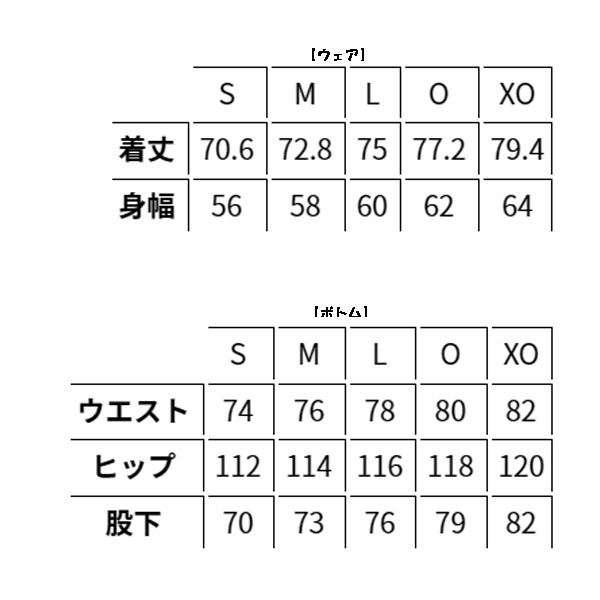 【ウェア】

|  | S | M | L | O | XO |
|---|---|---|---|---|---|
| 着丈 | 70.6 | 72.8 | 75 | 77.2 | 79.4 |
| 身幅 | 56 | 58 | 60 | 62 | 64 |

【ボトム】

|  | S | M | L | O | XO |
|---|---|---|---|---|---|
| ウエスト | 74 | 76 | 78 | 80 | 82 |
| ヒップ | 112 | 114 | 116 | 118 | 120 |
| 股下 | 70 | 73 | 76 | 79 | 82 |